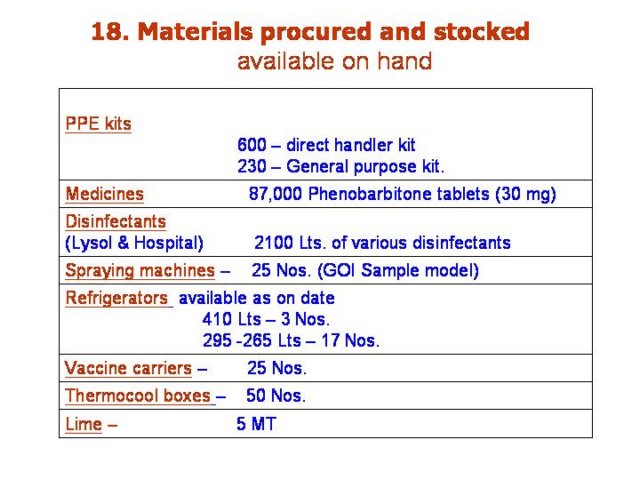 18. Materials procured and stocked
available on hand

PPE kits
600 – direct handler kit
230 – General purpose kit.

Medicines 87,000 Phenobarbitone tablets (30 mg)

Disinfectants
(Lysol & Hospital) 2100 Lts. of various disinfectants

Spraying machines – 25 Nos. (GOI Sample model)

Refrigerators available as on date
410 Lts – 3 Nos.
295 -265 Lts – 17 Nos.

Vaccine carriers – 25 Nos.

Thermocool boxes – 50 Nos.

Lime – 5 MT